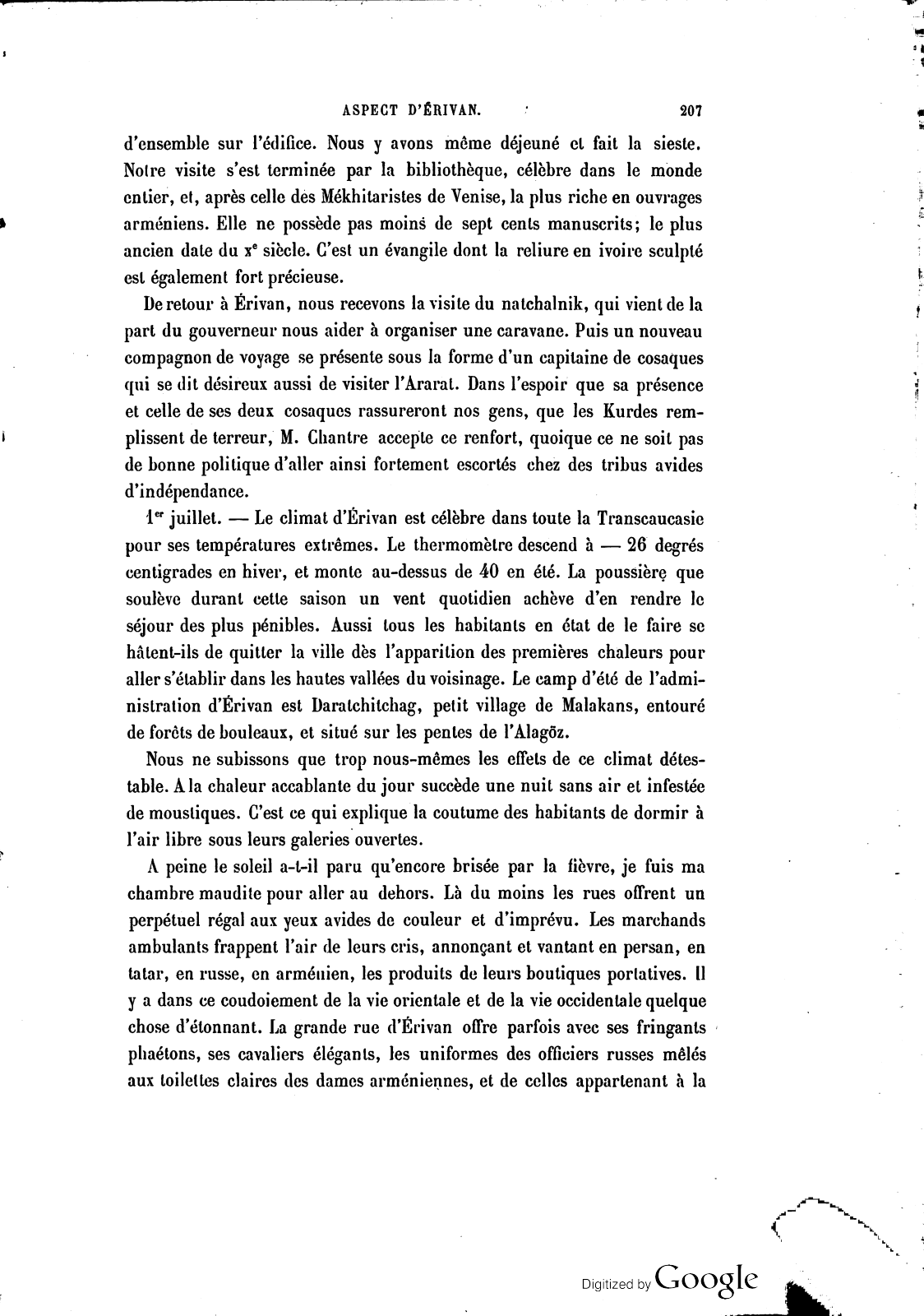 ASPECT D'ÉRIVAN. 207

d'ensemble sur l'édifice. Nous y avons même déjeuné et fait la sieste. Notre visite s'est terminée par la bibliothèque, célèbre dans le monde entier, et, après celle des Mékhitaristes de Venise, la plus riche en ouvrages arméniens. Elle ne possède pas moins de sept cents manuscrits; le plus ancien date du $x^e$ siècle. C'est un évangile dont la reliure en ivoire sculpté est également fort précieuse.

De retour à Érivan, nous recevons la visite du natchalnik, qui vient de la part du gouverneur nous aider à organiser une caravane. Puis un nouveau compagnon de voyage se présente sous la forme d'un capitaine de cosaques qui se dit désireux aussi de visiter l'Ararat. Dans l'espoir que sa présence et celle de ses deux cosaques rassureront nos gens, que les Kurdes remplissent de terreur, M. Chantre accepte ce renfort, quoique ce ne soit pas de bonne politique d'aller ainsi fortement escortés chez des tribus avides d'indépendance.

$1^{er}$ juillet. — Le climat d'Érivan est célèbre dans toute la Transcaucasie pour ses températures extrêmes. Le thermomètre descend à — 26 degrés centigrades en hiver, et monte au-dessus de 40 en été. La poussière que soulève durant cette saison un vent quotidien achève d'en rendre le séjour des plus pénibles. Aussi tous les habitants en état de le faire se hâtent-ils de quitter la ville dès l'apparition des premières chaleurs pour aller s'établir dans les hautes vallées du voisinage. Le camp d'été de l'administration d'Érivan est Daratchitchag, petit village de Malakans, entouré de forêts de bouleaux, et situé sur les pentes de l'Alagöz.

Nous ne subissons que trop nous-mêmes les effets de ce climat détestable. A la chaleur accablante du jour succède une nuit sans air et infestée de moustiques. C'est ce qui explique la coutume des habitants de dormir à l'air libre sous leurs galeries ouvertes.

A peine le soleil a-t-il paru qu'encore brisée par la fièvre, je fuis ma chambre maudite pour aller au dehors. Là du moins les rues offrent un perpétuel régal aux yeux avides de couleur et d'imprévu. Les marchands ambulants frappent l'air de leurs cris, annonçant et vantant en persan, en tatar, en russe, en arménien, les produits de leurs boutiques portatives. Il y a dans ce coudoiement de la vie orientale et de la vie occidentale quelque chose d'étonnant. La grande rue d'Érivan offre parfois avec ses fringants phaétons, ses cavaliers élégants, les uniformes des officiers russes mêlés aux toilettes claires des dames arméniennes, et de celles appartenant à la

Digitized by Google